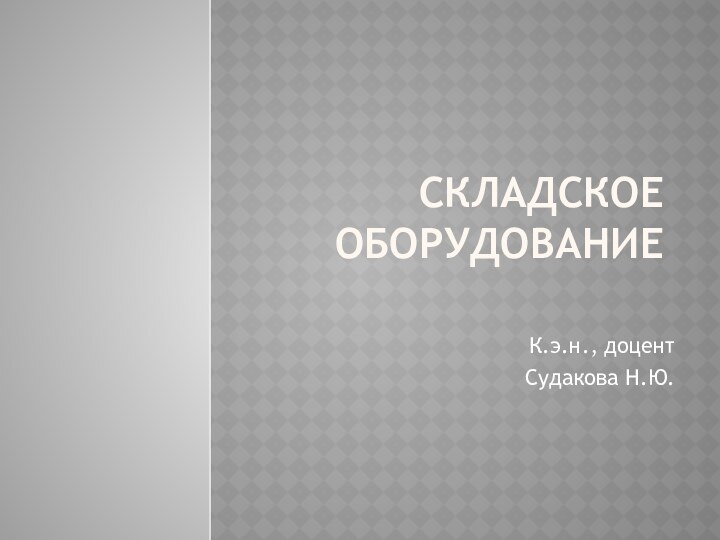 СКЛАДСКОЕ ОБОРУДОВАНИЕ

К.э.н., доцент
Судакова Н.Ю.